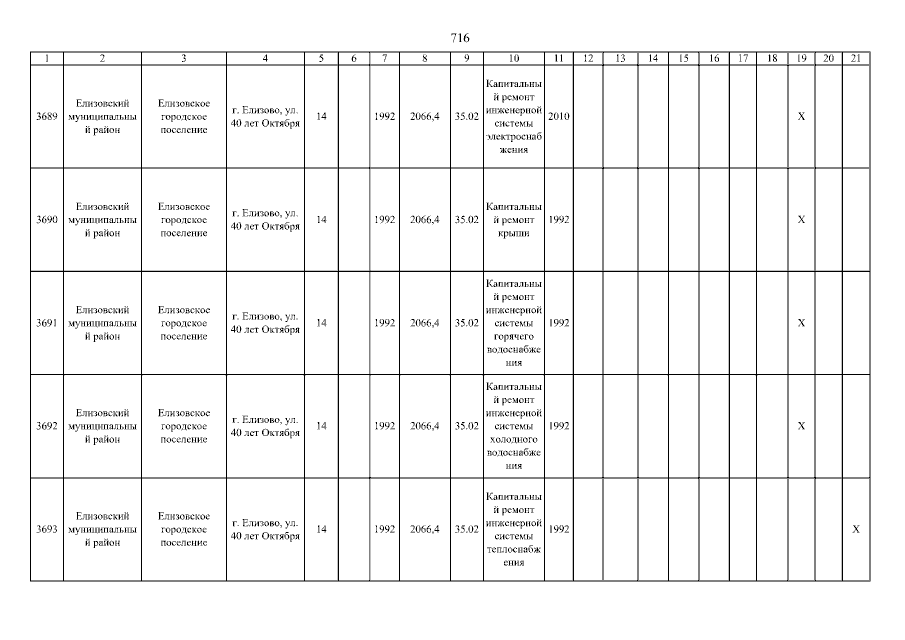 716

| 1 | 2 | 3 | 4 | 5 | 6 | 7 | 8 | 9 | 10 | 11 | 12 | 13 | 14 | 15 | 16 | 17 | 18 | 19 | 20 | 21 |
|---|---|---|---|---|---|---|---|---|---|---|---|---|---|---|---|---|---|---|---|---|
| 3689 | Елизовский муниципальный район | Елизовское городское поселение | г. Елизово, ул. 40 лет Октября | 14 | | 1992 | 2066,4 | 35.02 | Капитальный ремонт инженерной системы электроснабжения | 2010 | | | | | | | | X | | |
| 3690 | Елизовский муниципальный район | Елизовское городское поселение | г. Елизово, ул. 40 лет Октября | 14 | | 1992 | 2066,4 | 35.02 | Капитальный ремонт крыши | 1992 | | | | | | | | X | | |
| 3691 | Елизовский муниципальный район | Елизовское городское поселение | г. Елизово, ул. 40 лет Октября | 14 | | 1992 | 2066,4 | 35.02 | Капитальный ремонт инженерной системы горячего водоснабжения | 1992 | | | | | | | | X | | |
| 3692 | Елизовский муниципальный район | Елизовское городское поселение | г. Елизово, ул. 40 лет Октября | 14 | | 1992 | 2066,4 | 35.02 | Капитальный ремонт инженерной системы холодного водоснабжения | 1992 | | | | | | | | X | | |
| 3693 | Елизовский муниципальный район | Елизовское городское поселение | г. Елизово, ул. 40 лет Октября | 14 | | 1992 | 2066,4 | 35.02 | Капитальный ремонт инженерной системы теплоснабжения | 1992 | | | | | | | | | | X |